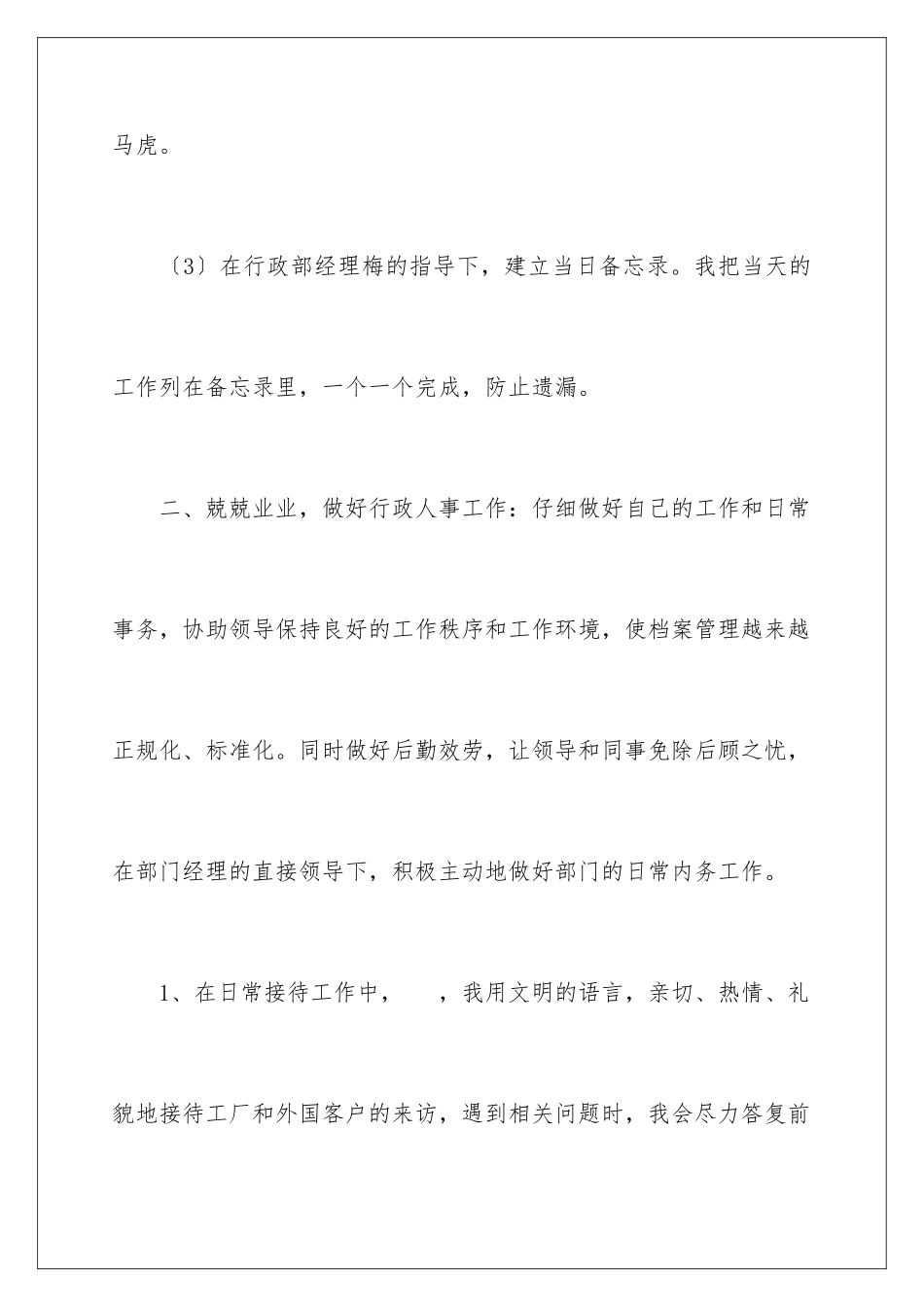 马虎。

〔3〕在行政部经理梅的指导下，建立当日备忘录。我把当天的工作列在备忘录里，一个一个完成，防止遗漏。

二、兢兢业业，做好行政人事工作：仔细做好自己的工作和日常事务，协助领导保持良好的工作秩序和工作环境，使档案管理越来越正规化、标准化。同时做好后勤效劳，让领导和同事免除后顾之忧，在部门经理的直接领导下，积极主动地做好部门的日常内务工作。

1、在日常接待工作中，　，我用文明的语言，亲切、热情、礼貌地接待工厂和外国客户的来访，遇到相关问题时，我会尽力答复前